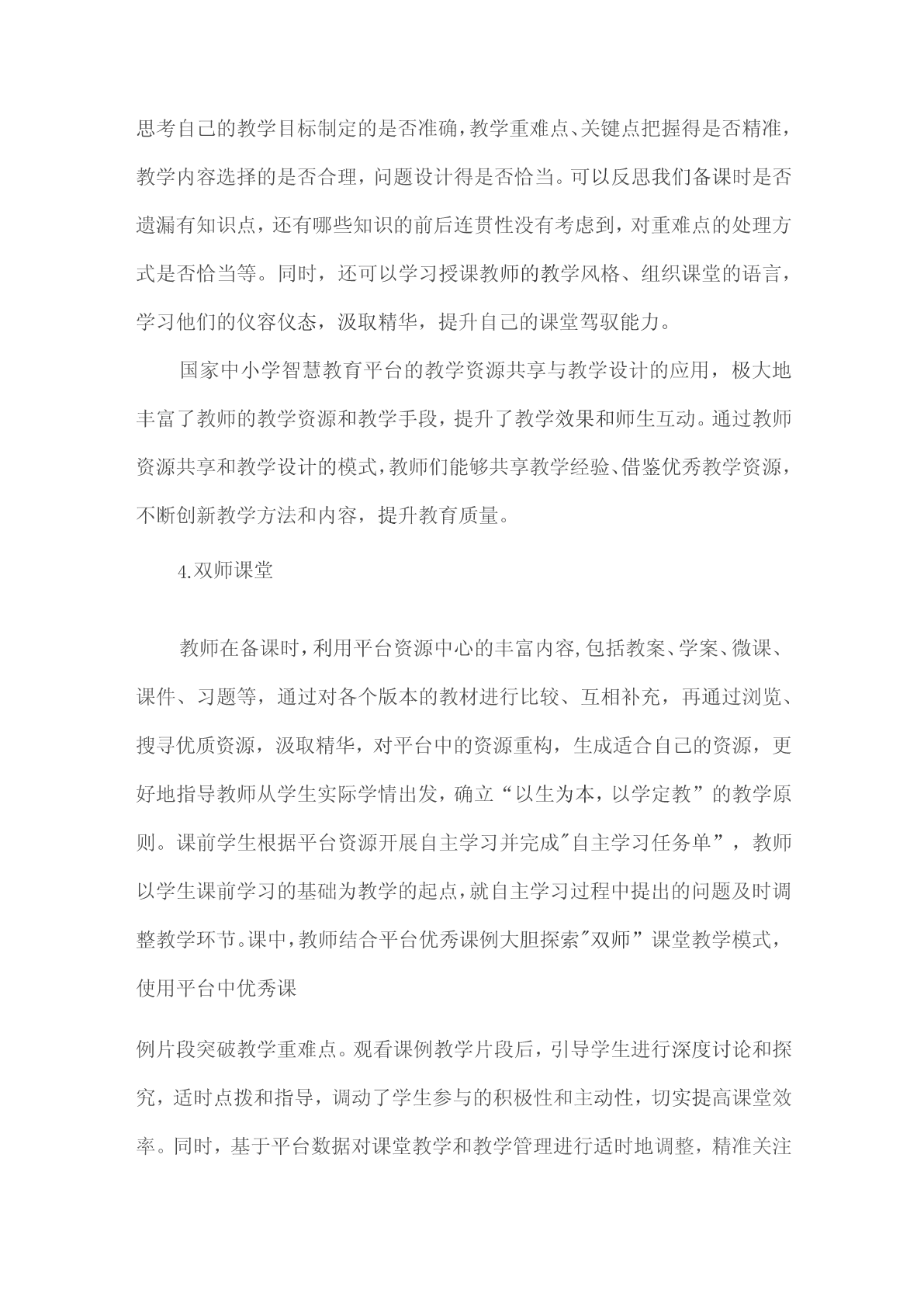 思考自己的教学目标制定的是否准确，教学重难点、关键点把握得是否精准，教学内容选择的是否合理，问题设计得是否恰当。可以反思我们备课时是否遗漏有知识点，还有哪些知识的前后连贯性没有考虑到，对重难点的处理方式是否恰当等。同时，还可以学习授课教师的教学风格、组织课堂的语言，学习他们的仪容仪态，汲取精华，提升自己的课堂驾驭能力。

国家中小学智慧教育平台的教学资源共享与教学设计的应用，极大地丰富了教师的教学资源和教学手段，提升了教学效果和师生互动。通过教师资源共享和教学设计的模式，教师们能够共享教学经验、借鉴优秀教学资源，不断创新教学方法和内容，提升教育质量。

4.双师课堂

教师在备课时，利用平台资源中心的丰富内容,包括教案、学案、微课、课件、习题等，通过对各个版本的教材进行比较、互相补充，再通过浏览、搜寻优质资源，汲取精华，对平台中的资源重构，生成适合自己的资源，更好地指导教师从学生实际学情出发，确立“以生为本，以学定教”的教学原则。课前学生根据平台资源开展自主学习并完成"自主学习任务单”，教师以学生课前学习的基础为教学的起点，就自主学习过程中提出的问题及时调整教学环节。课中，教师结合平台优秀课例大胆探索"双师”课堂教学模式，使用平台中优秀课

例片段突破教学重难点。观看课例教学片段后，引导学生进行深度讨论和探究，适时点拨和指导，调动了学生参与的积极性和主动性，切实提高课堂效率。同时，基于平台数据对课堂教学和教学管理进行适时地调整，精准关注